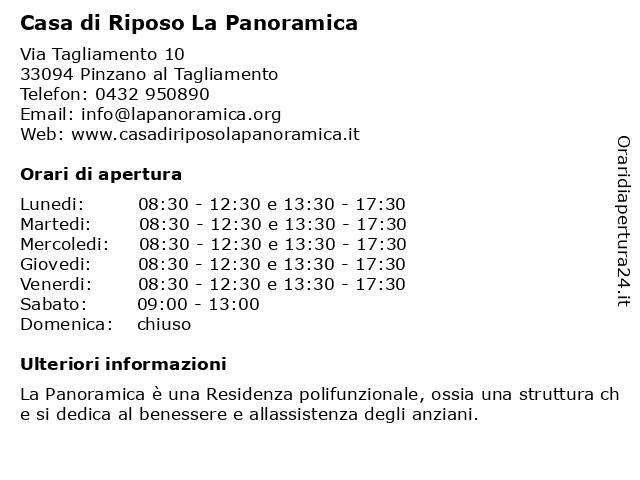 Casa di Riposo La Panoramica

Via Tagliamento 10
33094 Pinzano al Tagliamento
Telefon: 0432 950890
Email: info@lapanoramica.org
Web: www.casadiriposolapanoramica.it

Orari di apertura

| | |
|---|---|
| Lunedi: | 08:30 - 12:30 e 13:30 - 17:30 |
| Martedi: | 08:30 - 12:30 e 13:30 - 17:30 |
| Mercoledi: | 08:30 - 12:30 e 13:30 - 17:30 |
| Giovedi: | 08:30 - 12:30 e 13:30 - 17:30 |
| Venerdi: | 08:30 - 12:30 e 13:30 - 17:30 |
| Sabato: | 09:00 - 13:00 |
| Domenica: | chiuso |

Ulteriori informazioni

La Panoramica è una Residenza polifunzionale, ossia una struttura ch e si dedica al benessere e allassistenza degli anziani.

Oraridiapertura24.it